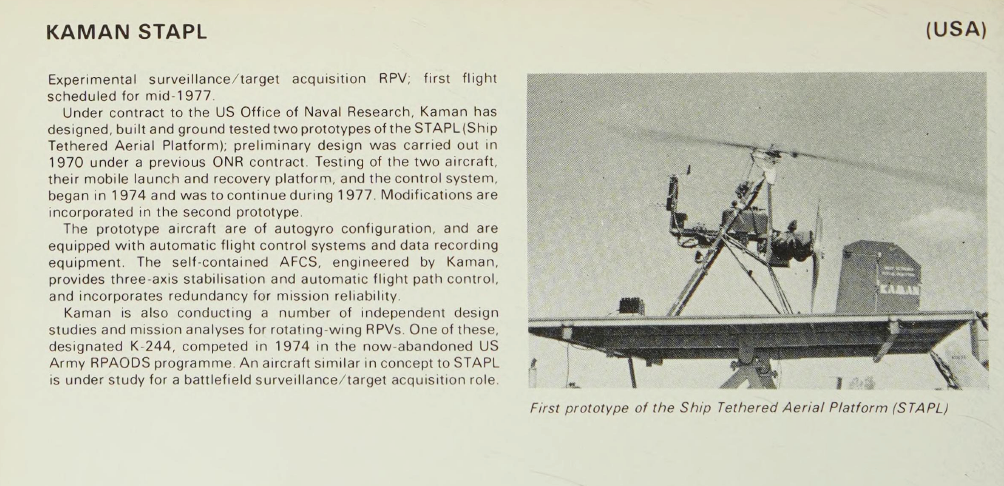 KAMAN STAPL

(USA)

Experimental surveillance/target acquisition RPV; first flight scheduled for mid-1977.

Under contract to the US Office of Naval Research, Kaman has designed, built and ground tested two prototypes of the STAPL (Ship Tethered Aerial Platform); preliminary design was carried out in 1970 under a previous ONR contract. Testing of the two aircraft, their mobile launch and recovery platform, and the control system, began in 1974 and was to continue during 1977. Modifications are incorporated in the second prototype.

The prototype aircraft are of autogyro configuration, and are equipped with automatic flight control systems and data recording equipment. The self-contained AFCS, engineered by Kaman, provides three-axis stabilisation and automatic flight path control, and incorporates redundancy for mission reliability.

Kaman is also conducting a number of independent design studies and mission analyses for rotating-wing RPVs. One of these, designated K-244, competed in 1974 in the now-abandoned US Army RPAODS programme. An aircraft similar in concept to STAPL is under study for a battlefield surveillance/target acquisition role.

KAMAN

First prototype of the Ship Tethered Aerial Platform (STAPL)